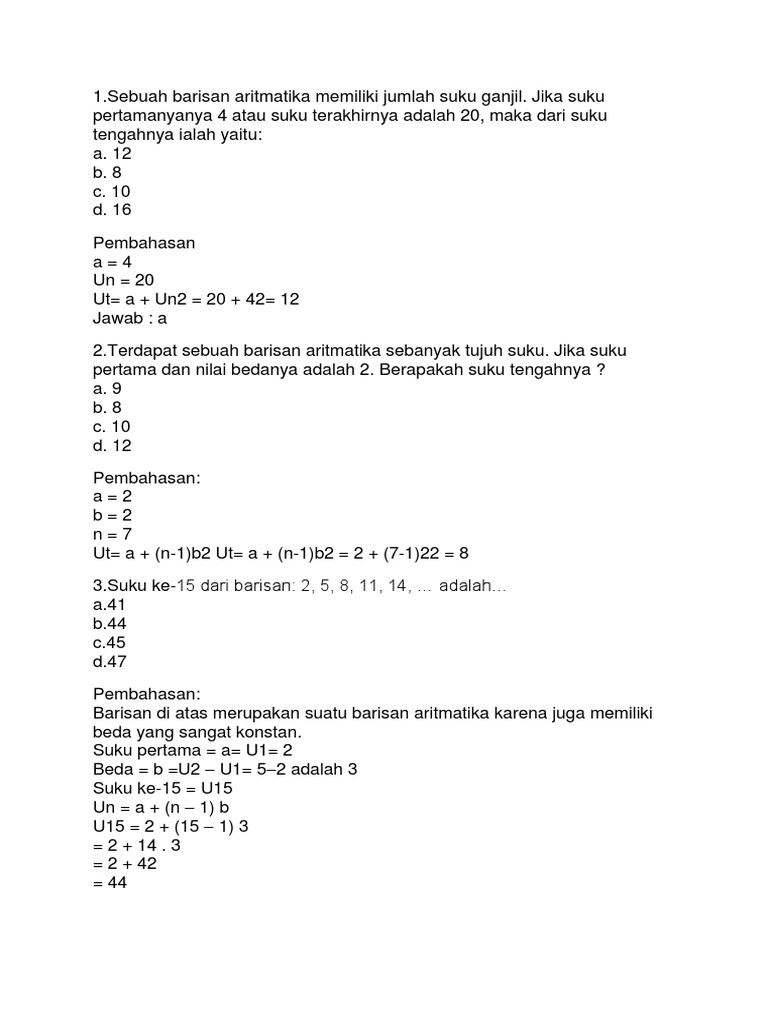 1.Sebuah barisan aritmatika memiliki jumlah suku ganjil. Jika suku pertamanyanya 4 atau suku terakhirnya adalah 20, maka dari suku tengahnya ialah yaitu:
a. 12
b. 8
c. 10
d. 16

Pembahasan
a = 4
Un = 20
Ut= a + Un2 = 20 + 42= 12
Jawab : a

2.Terdapat sebuah barisan aritmatika sebanyak tujuh suku. Jika suku pertama dan nilai bedanya adalah 2. Berapakah suku tengahnya ?
a. 9
b. 8
c. 10
d. 12

Pembahasan:
a = 2
b = 2
n = 7
Ut= a + (n-1)b2 Ut= a + (n-1)b2 = 2 + (7-1)22 = 8

3.Suku ke-15 dari barisan: 2, 5, 8, 11, 14, … adalah…
a.41
b.44
c.45
d.47

Pembahasan:
Barisan di atas merupakan suatu barisan aritmatika karena juga memiliki beda yang sangat konstan.
Suku pertama = a= U1= 2
Beda = b =U2 – U1= 5–2 adalah 3
Suku ke-15 = U15
Un = a + (n – 1) b
U15 = 2 + (15 – 1) 3
= 2 + 14 . 3
= 2 + 42
= 44